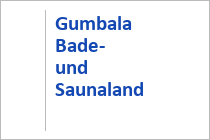 Gumbala Bade- und Saunaland